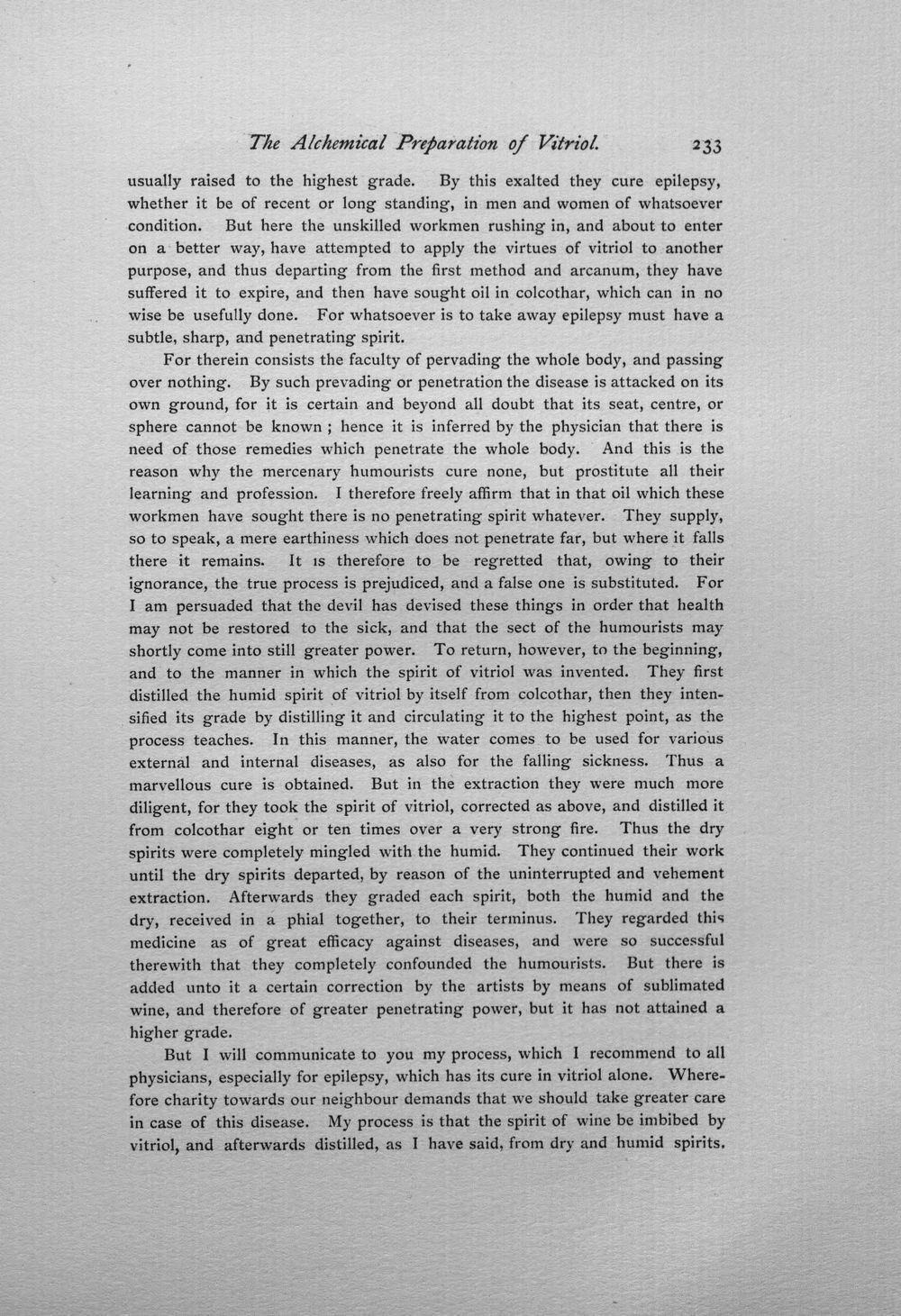 The Alchemical Preparation of Vitriol. 233

usually raised to the highest grade. By this exalted they cure epilepsy, whether it be of recent or long standing, in men and women of whatsoever condition. But here the unskilled workmen rushing in, and about to enter on a better way, have attempted to apply the virtues of vitriol to another purpose, and thus departing from the first method and arcanum, they have suffered it to expire, and then have sought oil in colcothar, which can in no wise be usefully done. For whatsoever is to take away epilepsy must have a subtle, sharp, and penetrating spirit.

For therein consists the faculty of pervading the whole body, and passing over nothing. By such prevading or penetration the disease is attacked on its own ground, for it is certain and beyond all doubt that its seat, centre, or sphere cannot be known ; hence it is inferred by the physician that there is need of those remedies which penetrate the whole body. And this is the reason why the mercenary humourists cure none, but prostitute all their learning and profession. I therefore freely affirm that in that oil which these workmen have sought there is no penetrating spirit whatever. They supply, so to speak, a mere earthiness which does not penetrate far, but where it falls there it remains. It is therefore to be regretted that, owing to their ignorance, the true process is prejudiced, and a false one is substituted. For I am persuaded that the devil has devised these things in order that health may not be restored to the sick, and that the sect of the humourists may shortly come into still greater power. To return, however, to the beginning, and to the manner in which the spirit of vitriol was invented. They first distilled the humid spirit of vitriol by itself from colcothar, then they intensified its grade by distilling it and circulating it to the highest point, as the process teaches. In this manner, the water comes to be used for various external and internal diseases, as also for the falling sickness. Thus a marvellous cure is obtained. But in the extraction they were much more diligent, for they took the spirit of vitriol, corrected as above, and distilled it from colcothar eight or ten times over a very strong fire. Thus the dry spirits were completely mingled with the humid. They continued their work until the dry spirits departed, by reason of the uninterrupted and vehement extraction. Afterwards they graded each spirit, both the humid and the dry, received in a phial together, to their terminus. They regarded this medicine as of great efficacy against diseases, and were so successful therewith that they completely confounded the humourists. But there is added unto it a certain correction by the artists by means of sublimated wine, and therefore of greater penetrating power, but it has not attained a higher grade.

But I will communicate to you my process, which I recommend to all physicians, especially for epilepsy, which has its cure in vitriol alone. Wherefore charity towards our neighbour demands that we should take greater care in case of this disease. My process is that the spirit of wine be imbibed by vitriol, and afterwards distilled, as I have said, from dry and humid spirits.